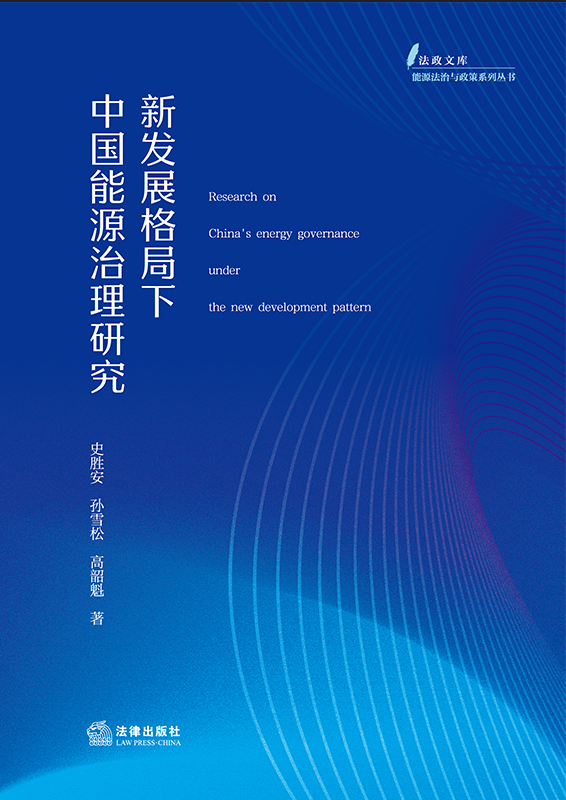 法政文库
能源法治与政策系列丛书

新发展格局下
中国能源治理研究

Research on
China's energy governance
under
the new development pattern

史胜安 孙雪松 高韶魁 著

法律出版社
LAW PRESS·CHINA